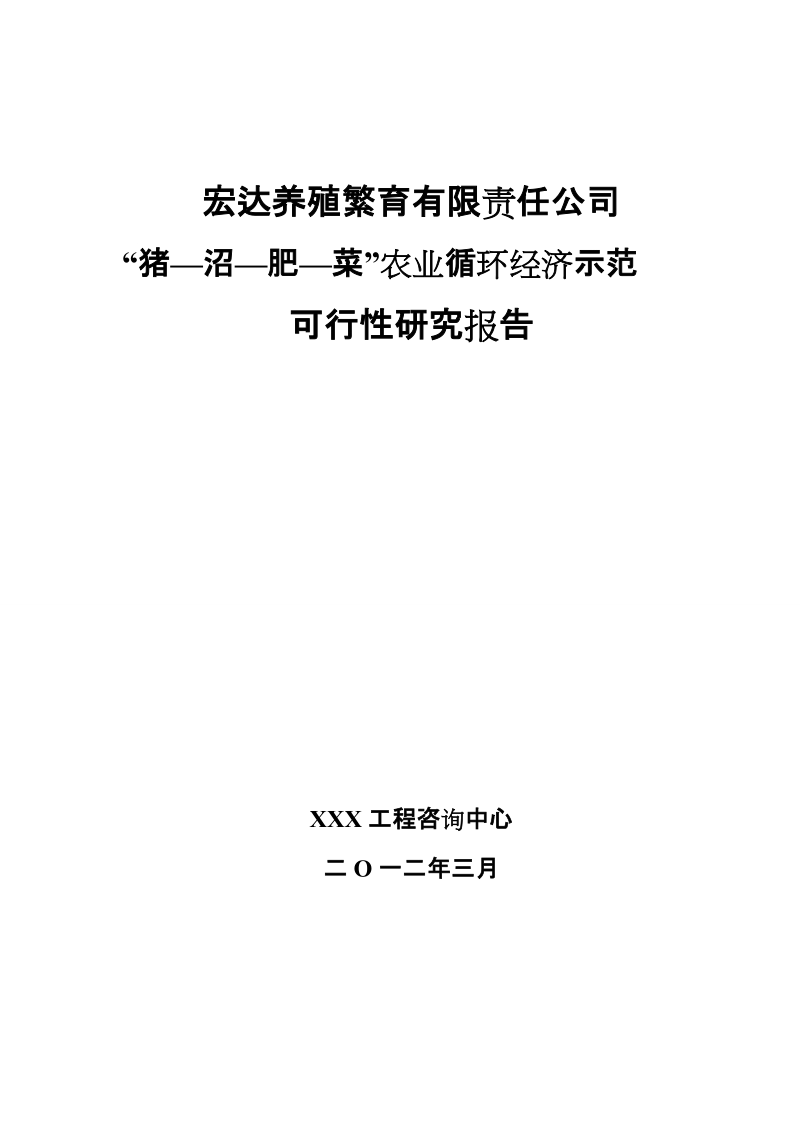 宏达养殖繁育有限责任公司

“猪—沼—肥—菜”农业循环经济示范

可行性研究报告

XXX 工程咨询中心

二 O 一二年三月